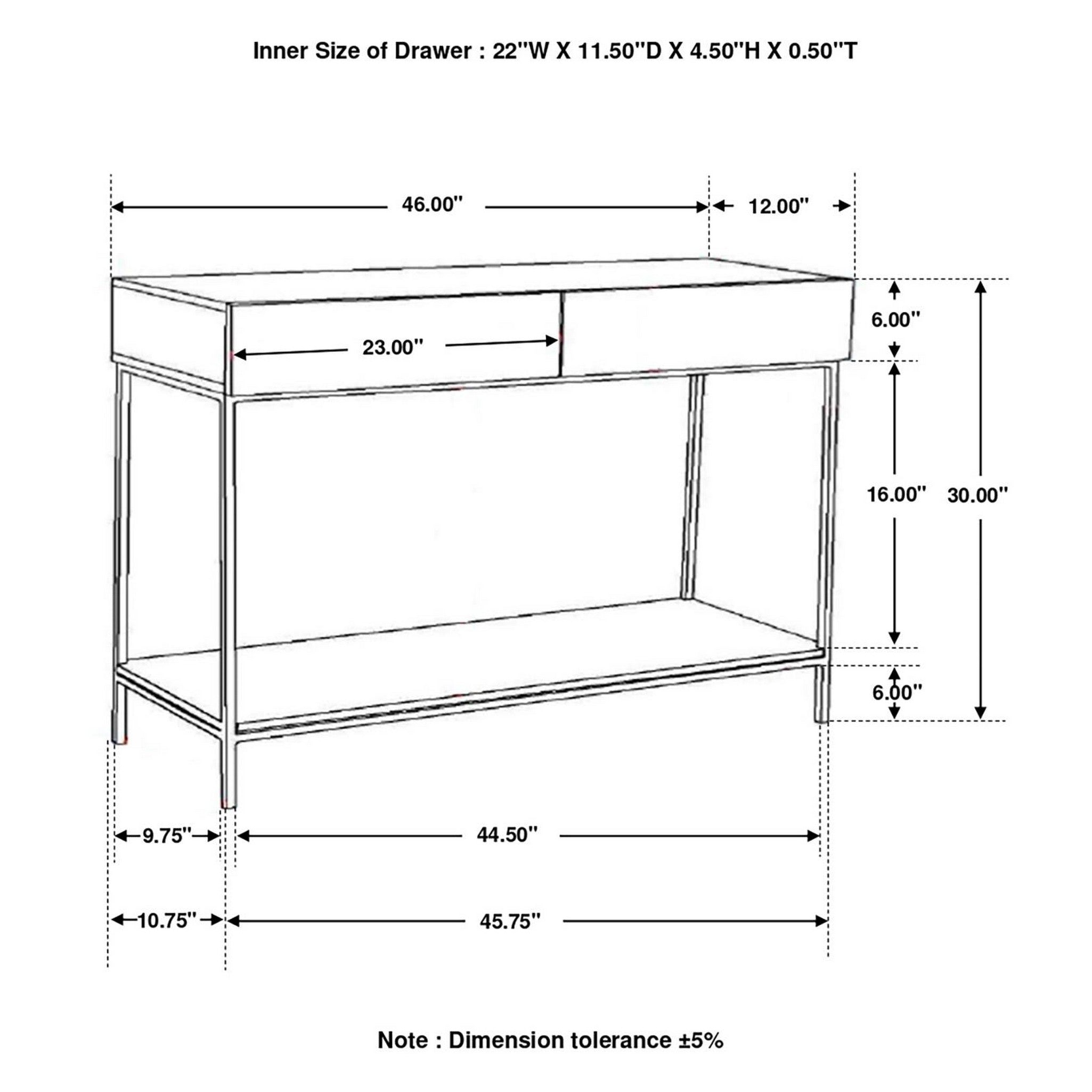 Inner Size of Drawer : 22"W X 11.50"D X 4.50"H X 0.50"T

46.00"

12.00"

23.00"

6.00"

16.00"

30.00"

6.00"

9.75"

44.50"

10.75"

45.75"

Note : Dimension tolerance ±5%